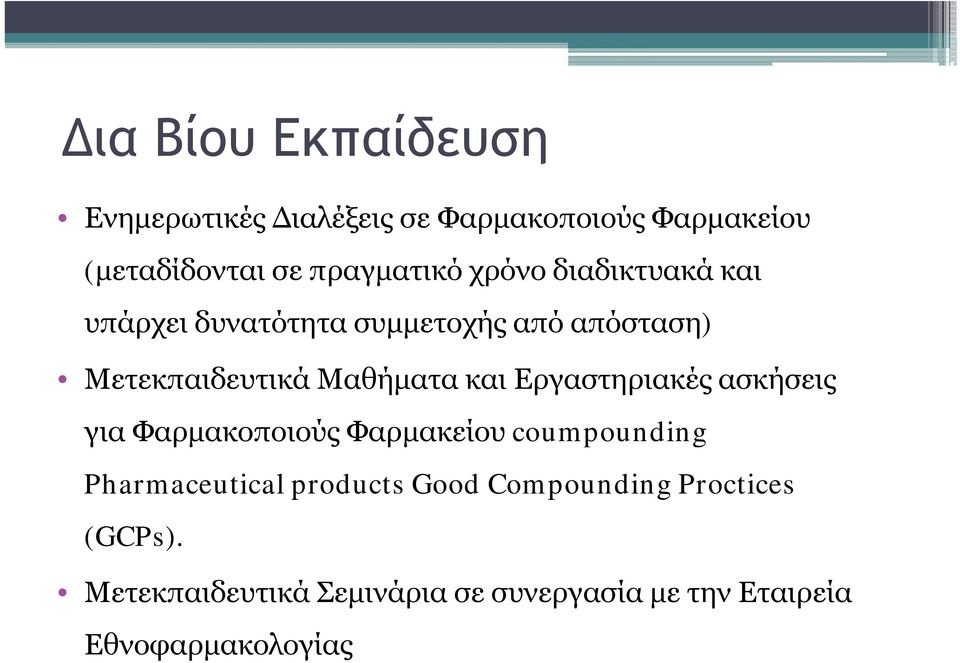 Δια Βίου Εκπαίδευση

• Ενημερωτικές Διαλέξεις σε Φαρμακοποιούς Φαρμακείου (μεταδίδονται σε πραγματικό χρόνο διαδικτυακά και υπάρχει δυνατότητα συμμετοχής από απόσταση)

• Μετεκπαιδευτικά Μαθήματα και Εργαστηριακές ασκήσεις για Φαρμακοποιούς Φαρμακείου coumpounding Pharmaceutical products Good Compounding Proctices (GCPs).

• Μετεκπαιδευτικά Σεμινάρια σε συνεργασία με την Εταιρεία Εθνοφαρμακολογίας